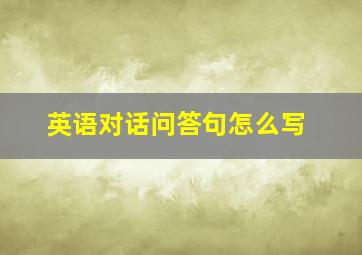 英语对话问答句怎么写